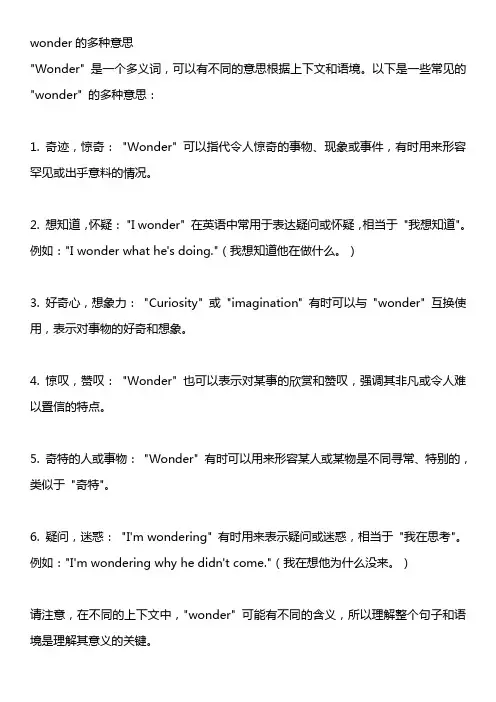 wonder 的多种意思
"Wonder" 是一个多义词，可以有不同的意思根据上下文和语境。以下是一些常见的 "wonder" 的多种意思：

1. 奇迹，惊奇： "Wonder" 可以指代令人惊奇的事物、现象或事件，有时用来形容罕见或出乎意料的情况。

2. 想知道，怀疑： "I wonder" 在英语中常用于表达疑问或怀疑，相当于 "我想知道"。例如："I wonder what he's doing."（我想知道他在做什么。）

3. 好奇心，想象力： "Curiosity" 或 "imagination" 有时可以与 "wonder" 互换使用，表示对事物的好奇和想象。

4. 惊叹，赞叹： "Wonder" 也可以表示对某事的欣赏和赞叹，强调其非凡或令人难以置信的特点。

5. 奇特的人或事物： "Wonder" 有时可以用来形容某人或某物是不同寻常、特别的，类似于 "奇特"。

6. 疑问，迷惑： "I'm wondering" 有时用来表示疑问或迷惑，相当于 "我在思考"。例如："I'm wondering why he didn't come."（我在想他为什么没来。）

请注意，在不同的上下文中，"wonder" 可能有不同的含义，所以理解整个句子和语境是理解其意义的关键。